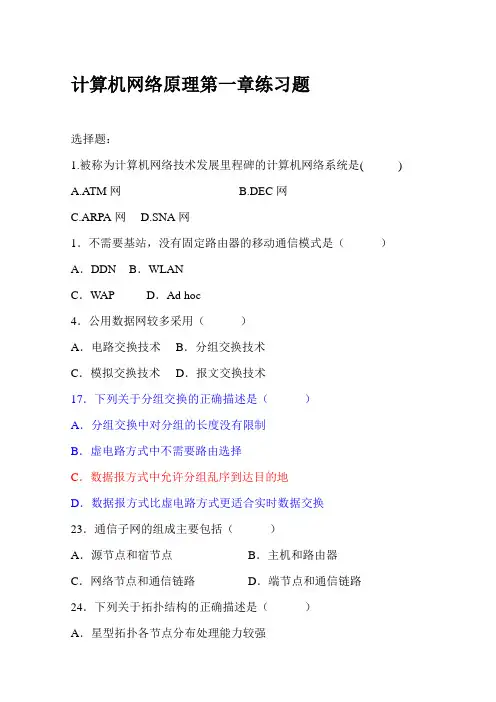 计算机网络原理第一章练习题

选择题：

1.被称为计算机网络技术发展里程碑的计算机网络系统是(　　)

A.ATM 网　　B.DEC 网

C.ARPA 网　D.SNA 网

1．不需要基站，没有固定路由器的移动通信模式是（　　）

A．DDN　B．WLAN

C．WAP　D．Ad hoc

4．公用数据网较多采用（　　）

A．电路交换技术　B．分组交换技术

C．模拟交换技术　D．报文交换技术

17．下列关于分组交换的正确描述是（　　）

A．分组交换中对分组的长度没有限制

B．虚电路方式中不需要路由选择

C．数据报方式中允许分组乱序到达目的地

D．数据报方式比虚电路方式更适合实时数据交换

23．通信子网的组成主要包括（　　）

A．源节点和宿节点　B．主机和路由器

C．网络节点和通信链路　D．端节点和通信链路

24．下列关于拓扑结构的正确描述是（　　）

A．星型拓扑各节点分布处理能力较强